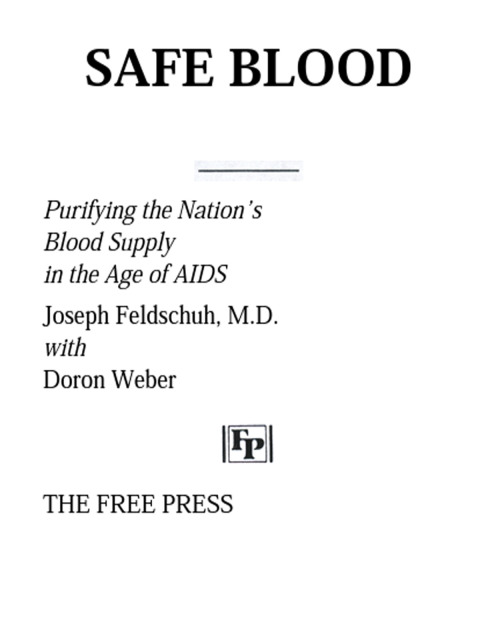 SAFE BLOOD

Purifying the Nation's Blood Supply in the Age of AIDS

Joseph Feldschuh, M.D.
with
Doron Weber

FP

THE FREE PRESS